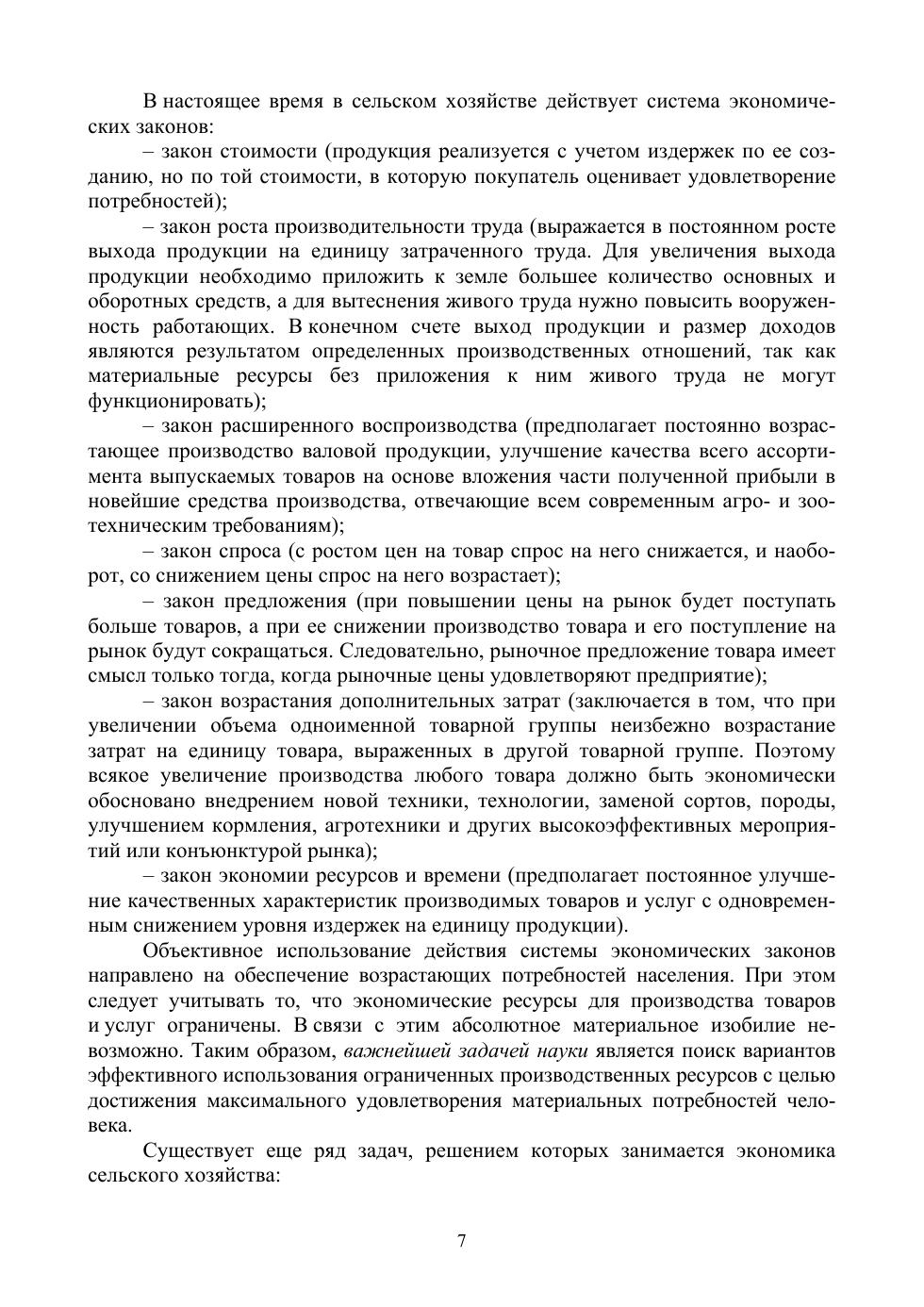 В настоящее время в сельском хозяйстве действует система экономических законов:

– закон стоимости (продукция реализуется с учетом издержек по ее созданию, но по той стоимости, в которую покупатель оценивает удовлетворение потребностей);

– закон роста производительности труда (выражается в постоянном росте выхода продукции на единицу затраченного труда. Для увеличения выхода продукции необходимо приложить к земле большее количество основных и оборотных средств, а для вытеснения живого труда нужно повысить вооруженность работающих. В конечном счете выход продукции и размер доходов являются результатом определенных производственных отношений, так как материальные ресурсы без приложения к ним живого труда не могут функционировать);

– закон расширенного воспроизводства (предполагает постоянно возрастающее производство валовой продукции, улучшение качества всего ассортимента выпускаемых товаров на основе вложения части полученной прибыли в новейшие средства производства, отвечающие всем современным агро- и зоотехническим требованиям);

– закон спроса (с ростом цен на товар спрос на него снижается, и наоборот, со снижением цены спрос на него возрастает);

– закон предложения (при повышении цены на рынок будет поступать больше товаров, а при ее снижении производство товара и его поступление на рынок будут сокращаться. Следовательно, рыночное предложение товара имеет смысл только тогда, когда рыночные цены удовлетворяют предприятие);

– закон возрастания дополнительных затрат (заключается в том, что при увеличении объема одноименной товарной группы неизбежно возрастание затрат на единицу товара, выраженных в другой товарной группе. Поэтому всякое увеличение производства любого товара должно быть экономически обосновано внедрением новой техники, технологии, заменой сортов, породы, улучшением кормления, агротехники и других высокоэффективных мероприятий или конъюнктурой рынка);

– закон экономии ресурсов и времени (предполагает постоянное улучшение качественных характеристик производимых товаров и услуг с одновременным снижением уровня издержек на единицу продукции).

Объективное использование действия системы экономических законов направлено на обеспечение возрастающих потребностей населения. При этом следует учитывать то, что экономические ресурсы для производства товаров и услуг ограничены. В связи с этим абсолютное материальное изобилие невозможно. Таким образом, важнейшей задачей науки является поиск вариантов эффективного использования ограниченных производственных ресурсов с целью достижения максимального удовлетворения материальных потребностей человека.

Существует еще ряд задач, решением которых занимается экономика сельского хозяйства:

7